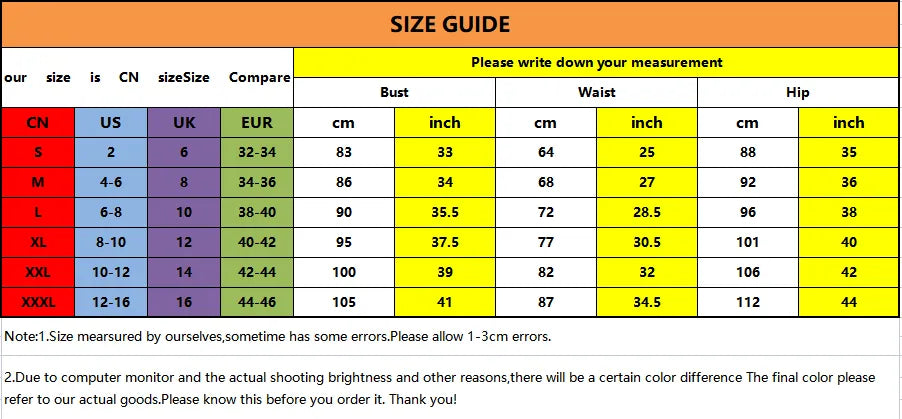 SIZE GUIDE

| our size is CN sizeSize Compare | | | | Please write down your measurement | | | | | |
|---|---|---|---|---|---|---|---|---|---|
| | | | | Bust | | Waist | | Hip | |
| CN | US | UK | EUR | cm | inch | cm | inch | cm | inch |
| S | 2 | 6 | 32-34 | 83 | 33 | 64 | 25 | 88 | 35 |
| M | 4-6 | 8 | 34-36 | 86 | 34 | 68 | 27 | 92 | 36 |
| L | 6-8 | 10 | 38-40 | 90 | 35.5 | 72 | 28.5 | 96 | 38 |
| XL | 8-10 | 12 | 40-42 | 95 | 37.5 | 77 | 30.5 | 101 | 40 |
| XXL | 10-12 | 14 | 42-44 | 100 | 39 | 82 | 32 | 106 | 42 |
| XXXL | 12-16 | 16 | 44-46 | 105 | 41 | 87 | 34.5 | 112 | 44 |

Note:1.Size mearsured by ourselves,sometime has some errors.Please allow 1-3cm errors.

2.Due to computer monitor and the actual shooting brightness and other reasons,there will be a certain color difference The final color please refer to our actual goods.Please know this before you order it. Thank you!